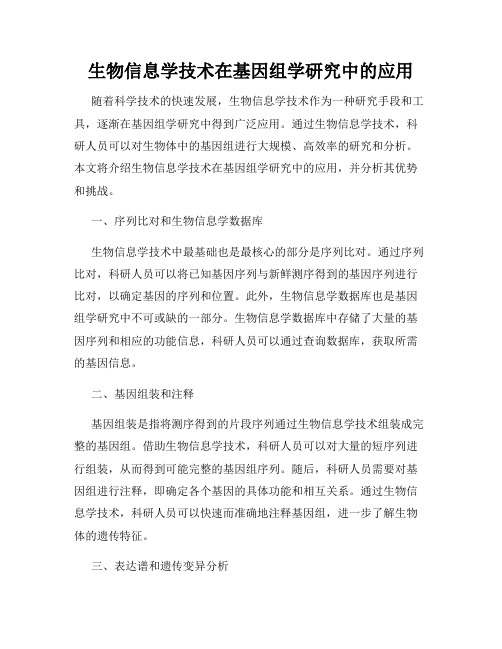 生物信息学技术在基因组学研究中的应用

随着科学技术的快速发展，生物信息学技术作为一种研究手段和工具，逐渐在基因组学研究中得到广泛应用。通过生物信息学技术，科研人员可以对生物体中的基因组进行大规模、高效率的研究和分析。本文将介绍生物信息学技术在基因组学研究中的应用，并分析其优势和挑战。

一、序列比对和生物信息学数据库

生物信息学技术中最基础也是最核心的部分是序列比对。通过序列比对，科研人员可以将已知基因序列与新鲜测序得到的基因序列进行比对，以确定基因的序列和位置。此外，生物信息学数据库也是基因组学研究中不可或缺的一部分。生物信息学数据库中存储了大量的基因序列和相应的功能信息，科研人员可以通过查询数据库，获取所需的基因信息。

二、基因组装和注释

基因组装是指将测序得到的片段序列通过生物信息学技术组装成完整的基因组。借助生物信息学技术，科研人员可以对大量的短序列进行组装，从而得到可能完整的基因组序列。随后，科研人员需要对基因组进行注释，即确定各个基因的具体功能和相互关系。通过生物信息学技术，科研人员可以快速而准确地注释基因组，进一步了解生物体的遗传特征。

三、表达谱和遗传变异分析